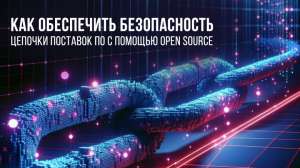 КАК ОБЕСПЕЧИТЬ БЕЗОПАСНОСТЬ
ЦЕПОЧКИ ПОСТАВОК ПО С ПОМОЩЬЮ OPEN SOURCE